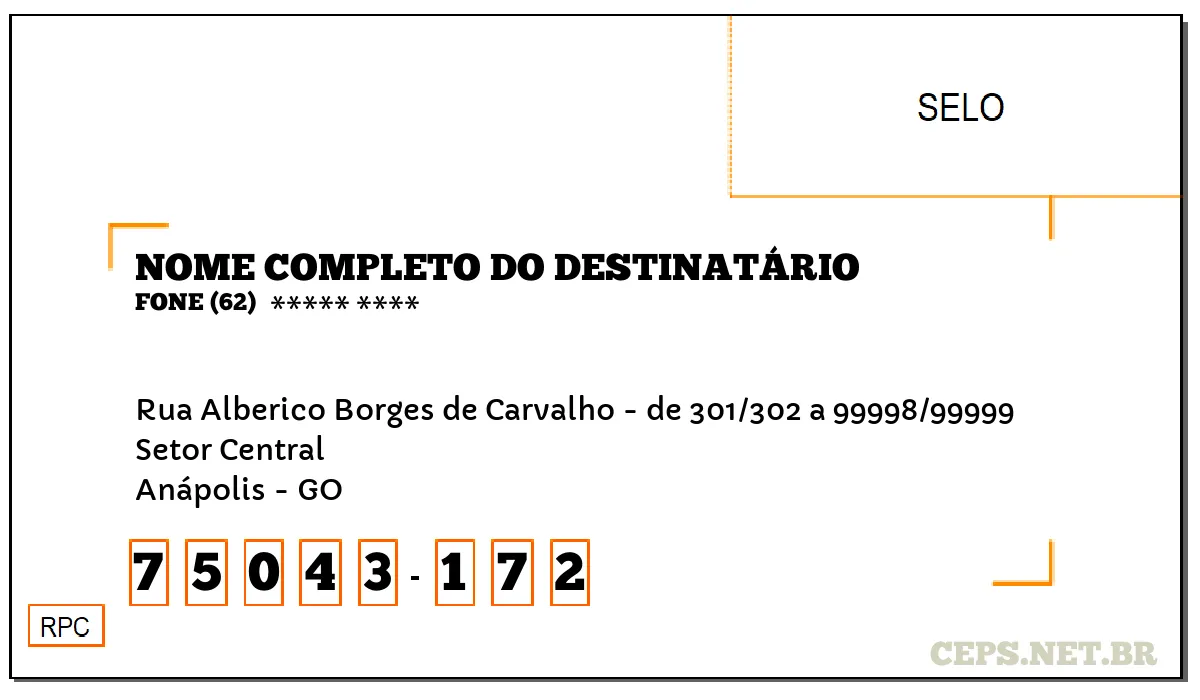 SELO

NOME COMPLETO DO DESTINATÁRIO
FONE (62) ***** ****

Rua Alberico Borges de Carvalho - de 301/302 a 99998/99999
Setor Central
Anápolis - GO

7 5 0 4 3 - 1 7 2

RPC

CEPS.NET.BR